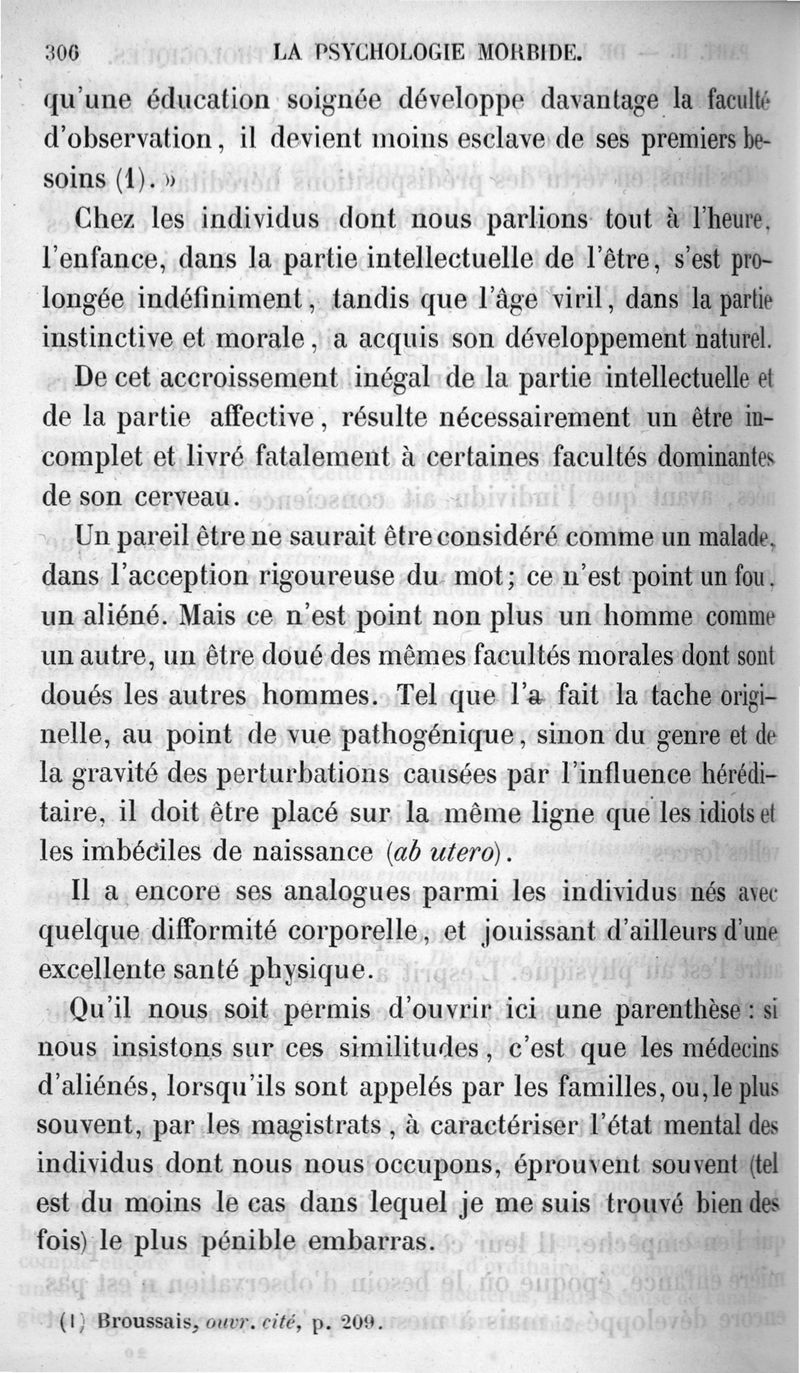 306 LA PSYCHOLOGIE MORBIDE.

qu'une éducation soignée développe davantage la faculté d'observation, il devient moins esclave de ses premiers besoins (1). »

Chez les individus dont nous parlions tout à l'heure, l'enfance, dans la partie intellectuelle de l'être, s'est prolongée indéfiniment, tandis que l'âge viril, dans la partie instinctive et morale, a acquis son développement naturel. De cet accroissement inégal de la partie intellectuelle et de la partie affective, résulte nécessairement un être incomplet et livré fatalement à certaines facultés dominantes de son cerveau.

Un pareil être ne saurait être considéré comme un malade, dans l'acception rigoureuse du mot; ce n'est point un fou, un aliéné. Mais ce n'est point non plus un homme comme un autre, un être doué des mêmes facultés morales dont sont doués les autres hommes. Tel que l'a fait la tache originelle, au point de vue pathogénique, sinon du genre et de la gravité des perturbations causées par l'influence héréditaire, il doit être placé sur la même ligne que les idiots et les imbéciles de naissance (ab utero).

Il a encore ses analogues parmi les individus nés avec quelque difformité corporelle, et jouissant d'ailleurs d'une excellente santé physique.

Qu'il nous soit permis d'ouvrir ici une parenthèse : si nous insistons sur ces similitudes, c'est que les médecins d'aliénés, lorsqu'ils sont appelés par les familles, ou, le plus souvent, par les magistrats, à caractériser l'état mental des individus dont nous nous occupons, éprouvent souvent (tel est du moins le cas dans lequel je me suis trouvé bien des fois) le plus pénible embarras.

(1) Broussais, ouvr. cité, p. 209.